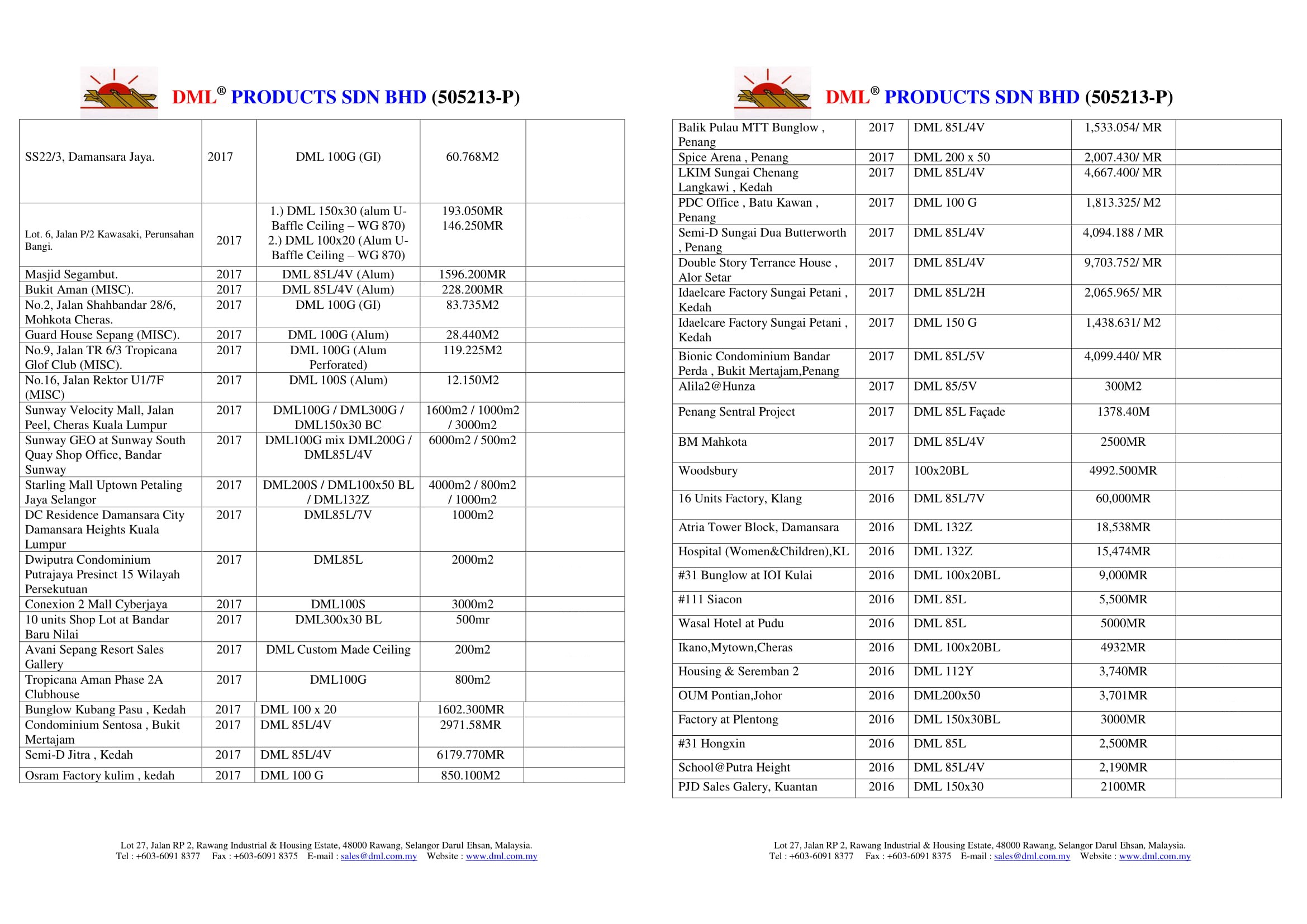 DML® PRODUCTS SDN BHD (505213-P)

| | | | | |
|---|---|---|---|---|
| SS22/3, Damansara Jaya. | 2017 | DML 100G (GI) | 60.768M2 | |
| Lot. 6, Jalan P/2 Kawasaki, Perunsahan Bangi. | 2017 | 1.) DML 150x30 (alum U-Baffle Ceiling – WG 870) 2.) DML 100x20 (Alum U-Baffle Ceiling – WG 870) | 193.050MR 146.250MR | |
| Masjid Segambut. | 2017 | DML 85L/4V (Alum) | 1596.200MR | |
| Bukit Aman (MISC). | 2017 | DML 85L/4V (Alum) | 228.200MR | |
| No.2, Jalan Shahbandar 28/6, Mohkota Cheras. | 2017 | DML 100G (GI) | 83.735M2 | |
| Guard House Sepang (MISC). | 2017 | DML 100G (Alum) | 28.440M2 | |
| No.9, Jalan TR 6/3 Tropicana Glof Club (MISC). | 2017 | DML 100G (Alum Perforated) | 119.225M2 | |
| No.16, Jalan Rektor U1/7F (MISC) | 2017 | DML 100S (Alum) | 12.150M2 | |
| Sunway Velocity Mall, Jalan Peel, Cheras Kuala Lumpur | 2017 | DML100G / DML300G / DML150x30 BC | 1600m2 / 1000m2 / 3000m2 | |
| Sunway GEO at Sunway South Quay Shop Office, Bandar Sunway | 2017 | DML100G mix DML200G / DML85L/4V | 6000m2 / 500m2 | |
| Starling Mall Uptown Petaling Jaya Selangor | 2017 | DML200S / DML100x50 BL / DML132Z | 4000m2 / 800m2 / 1000m2 | |
| DC Residence Damansara City Damansara Heights Kuala Lumpur | 2017 | DML85L/7V | 1000m2 | |
| Dwiputra Condominium Putrajaya Presinct 15 Wilayah Persekutuan | 2017 | DML85L | 2000m2 | |
| Conexion 2 Mall Cyberjaya | 2017 | DML100S | 3000m2 | |
| 10 units Shop Lot at Bandar Baru Nilai | 2017 | DML300x30 BL | 500mr | |
| Avani Sepang Resort Sales Gallery | 2017 | DML Custom Made Ceiling | 200m2 | |
| Tropicana Aman Phase 2A Clubhouse | 2017 | DML100G | 800m2 | |
| Bunglow Kubang Pasu , Kedah | 2017 | DML 100 x 20 | 1602.300MR | |
| Condominium Sentosa , Bukit Mertajam | 2017 | DML 85L/4V | 2971.58MR | |
| Semi-D Jitra , Kedah | 2017 | DML 85L/4V | 6179.770MR | |
| Osram Factory kulim , kedah | 2017 | DML 100 G | 850.100M2 | |

Lot 27, Jalan RP 2, Rawang Industrial & Housing Estate, 48000 Rawang, Selangor Darul Ehsan, Malaysia.
Tel : +603-6091 8377 Fax : +603-6091 8375 E-mail : sales@dml.com.my Website : www.dml.com.my

DML® PRODUCTS SDN BHD (505213-P)

| | | | | |
|---|---|---|---|---|
| Balik Pulau MTT Bunglow , Penang | 2017 | DML 85L/4V | 1,533.054/ MR | |
| Spice Arena , Penang | 2017 | DML 200 x 50 | 2,007.430/ MR | |
| LKIM Sungai Chenang Langkawi , Kedah | 2017 | DML 85L/4V | 4,667.400/ MR | |
| PDC Office , Batu Kawan , Penang | 2017 | DML 100 G | 1,813.325/ M2 | |
| Semi-D Sungai Dua Butterworth , Penang | 2017 | DML 85L/4V | 4,094.188 / MR | |
| Double Story Terrance House , Alor Setar | 2017 | DML 85L/4V | 9,703.752/ MR | |
| Idaelcare Factory Sungai Petani , Kedah | 2017 | DML 85L/2H | 2,065.965/ MR | |
| Idaelcare Factory Sungai Petani , Kedah | 2017 | DML 150 G | 1,438.631/ M2 | |
| Bionic Condominium Bandar Perda , Bukit Mertajam,Penang | 2017 | DML 85L/5V | 4,099.440/ MR | |
| Alila2@Hunza | 2017 | DML 85/5V | 300M2 | |
| Penang Sentral Project | 2017 | DML 85L Façade | 1378.40M | |
| BM Mahkota | 2017 | DML 85L/4V | 2500MR | |
| Woodsbury | 2017 | 100x20BL | 4992.500MR | |
| 16 Units Factory, Klang | 2016 | DML 85L/7V | 60,000MR | |
| Atria Tower Block, Damansara | 2016 | DML 132Z | 18,538MR | |
| Hospital (Women&Children),KL | 2016 | DML 132Z | 15,474MR | |
| #31 Bunglow at IOI Kulai | 2016 | DML 100x20BL | 9,000MR | |
| #111 Siacon | 2016 | DML 85L | 5,500MR | |
| Wasal Hotel at Pudu | 2016 | DML 85L | 5000MR | |
| Ikano,Mytown,Cheras | 2016 | DML 100x20BL | 4932MR | |
| Housing & Seremban 2 | 2016 | DML 112Y | 3,740MR | |
| OUM Pontian,Johor | 2016 | DML200x50 | 3,701MR | |
| Factory at Plentong | 2016 | DML 150x30BL | 3000MR | |
| #31 Hongxin | 2016 | DML 85L | 2,500MR | |
| School@Putra Height | 2016 | DML 85L/4V | 2,190MR | |
| PJD Sales Galery, Kuantan | 2016 | DML 150x30 | 2100MR | |

Lot 27, Jalan RP 2, Rawang Industrial & Housing Estate, 48000 Rawang, Selangor Darul Ehsan, Malaysia.
Tel : +603-6091 8377 Fax : +603-6091 8375 E-mail : sales@dml.com.my Website : www.dml.com.my